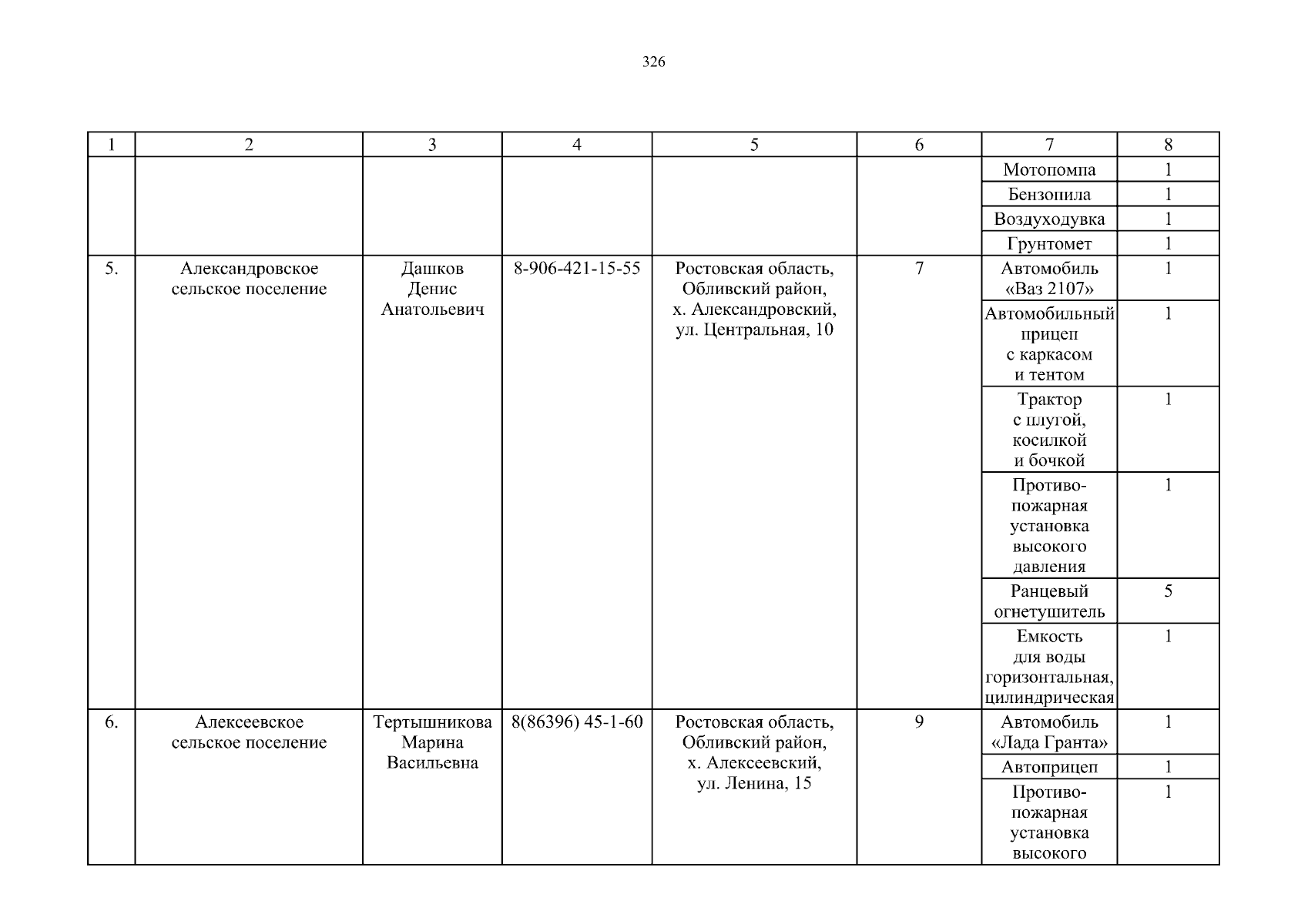 326

| 1 | 2 | 3 | 4 | 5 | 6 | 7 | 8 |
|---|---|---|---|---|---|---|---|
| | | | | | | Мотопомпа | 1 |
| | | | | | | Бензопила | 1 |
| | | | | | | Воздуходувка | 1 |
| | | | | | | Грунтомет | 1 |
| 5. | Александровское сельское поселение | Дашков Денис Анатольевич | 8-906-421-15-55 | Ростовская область, Обливский район, х. Александровский, ул. Центральная, 10 | 7 | Автомобиль «Ваз 2107» | 1 |
| | | | | | | Автомобильный прицеп с каркасом и тентом | 1 |
| | | | | | | Трактор с плугой, косилкой и бочкой | 1 |
| | | | | | | Противопожарная установка высокого давления | 1 |
| | | | | | | Ранцевый огнетушитель | 5 |
| | | | | | | Емкость для воды горизонтальная, цилиндрическая | 1 |
| 6. | Алексеевское сельское поселение | Тертышникова Марина Васильевна | 8(86396) 45-1-60 | Ростовская область, Обливский район, х. Алексеевский, ул. Ленина, 15 | 9 | Автомобиль «Лада Гранта» | 1 |
| | | | | | | Автоприцеп | 1 |
| | | | | | | Противопожарная установка высокого | 1 |